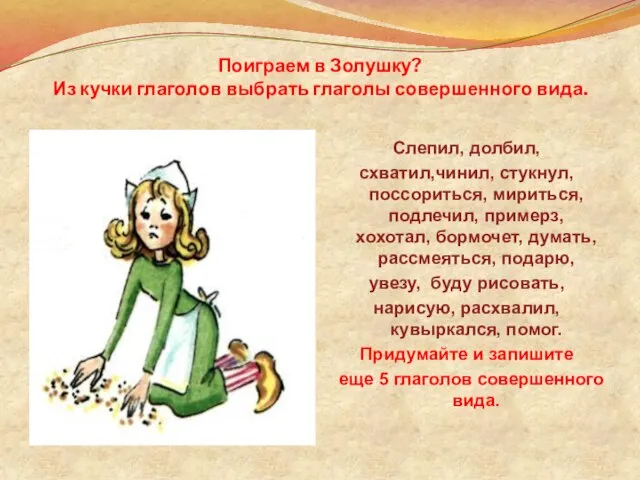 Поиграем в Золушку?
Из кучки глаголов выбрать глаголы совершенного вида.

Слепил, долбил, схватил,чинил, стукнул, поссориться, мириться, подлечил, примерз, хохотал, бормочет, думать, рассмеяться, подарю, увезу, буду рисовать, нарисую, расхвалил, кувыркался, помог.

Придумайте и запишите еще 5 глаголов совершенного вида.